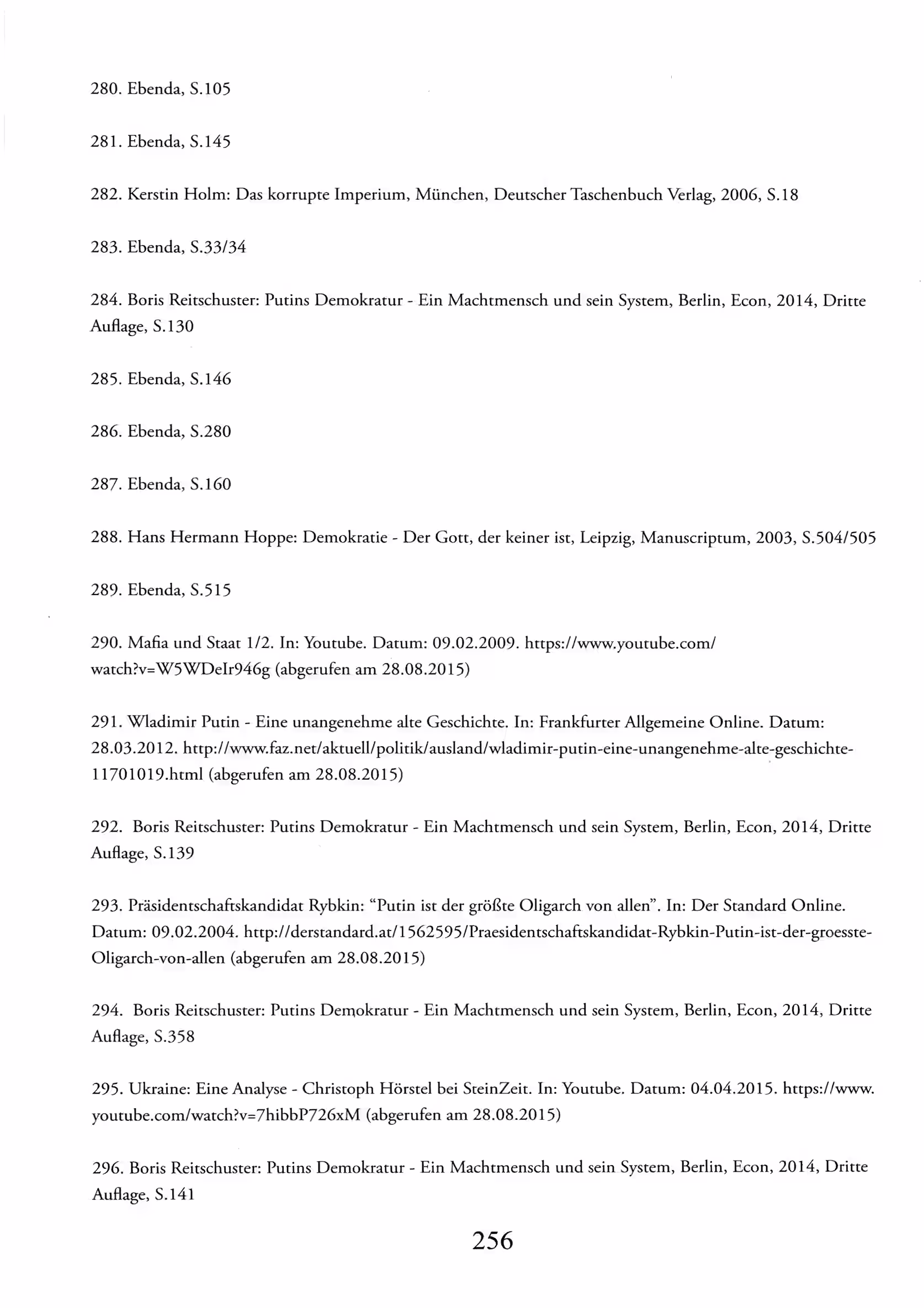 280. Ebenda, S.105

281. Ebenda, S.145

282. Kerstin Holm: Das korrupte Imperium, München, Deutscher Taschenbuch Verlag, 2006, S.18

283. Ebenda, S.33/34

284. Boris Reitschuster: Putins Demokratur - Ein Machtmensch und sein System, Berlin, Econ, 2014, Dritte Auflage, S.130

285. Ebenda, S.146

286. Ebenda, S.280

287. Ebenda, S.160

288. Hans Hermann Hoppe: Demokratie - Der Gott, der keiner ist, Leipzig, Manuscriptum, 2003, S.504/505

289. Ebenda, S.515

290. Mafia und Staat 1/2. In: Youtube. Datum: 09.02.2009. https://www.youtube.com/watch?v=W5WDeIr946g (abgerufen am 28.08.2015)

291. Wladimir Putin - Eine unangenehme alte Geschichte. In: Frankfurter Allgemeine Online. Datum: 28.03.2012. http://www.faz.net/aktuell/politik/ausland/wladimir-putin-eine-unangenehme-alte-geschichte-11701019.html (abgerufen am 28.08.2015)

292. Boris Reitschuster: Putins Demokratur - Ein Machtmensch und sein System, Berlin, Econ, 2014, Dritte Auflage, S.139

293. Präsidentschaftskandidat Rybkin: "Putin ist der größte Oligarch von allen". In: Der Standard Online. Datum: 09.02.2004. http://derstandard.at/1562595/Praesidentschaftskandidat-Rybkin-Putin-ist-der-groesste-Oligarch-von-allen (abgerufen am 28.08.2015)

294. Boris Reitschuster: Putins Demokratur - Ein Machtmensch und sein System, Berlin, Econ, 2014, Dritte Auflage, S.358

295. Ukraine: Eine Analyse - Christoph Hörstel bei SteinZeit. In: Youtube. Datum: 04.04.2015. https://www.youtube.com/watch?v=7hibbP726xM (abgerufen am 28.08.2015)

296. Boris Reitschuster: Putins Demokratur - Ein Machtmensch und sein System, Berlin, Econ, 2014, Dritte Auflage, S.141

256